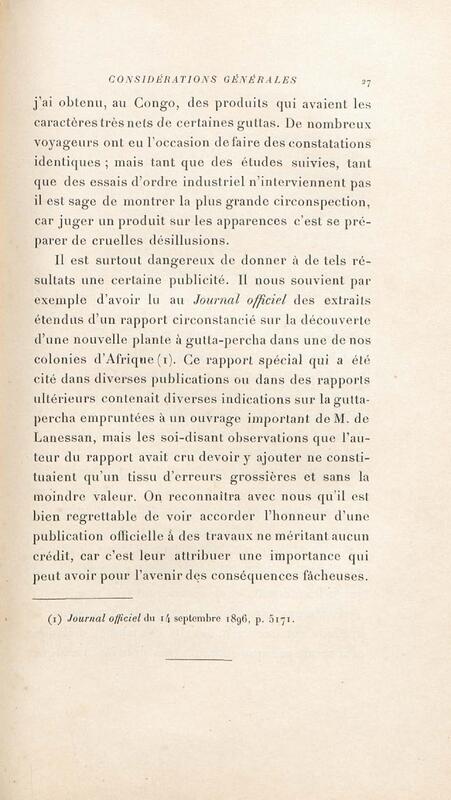 CONSIDÉRATIONS GÉNÉRALES 27

j'ai obtenu, au Congo, des produits qui avaient les caractères très nets de certaines guttas. De nombreux voyageurs ont eu l'occasion de faire des constatations identiques ; mais tant que des études suivies, tant que des essais d'ordre industriel n'interviennent pas il est sage de montrer la plus grande circonspection, car juger un produit sur les apparences c'est se préparer de cruelles désillusions.

Il est surtout dangereux de donner à de tels résultats une certaine publicité. Il nous souvient par exemple d'avoir lu au Journal officiel des extraits étendus d'un rapport circonstancié sur la découverte d'une nouvelle plante à gutta-percha dans une de nos colonies d'Afrique (1). Ce rapport spécial qui a été cité dans diverses publications ou dans des rapports ultérieurs contenait diverses indications sur la gutta-percha empruntées à un ouvrage important de M. de Lanessan, mais les soi-disant observations que l'auteur du rapport avait cru devoir y ajouter ne constituaient qu'un tissu d'erreurs grossières et sans la moindre valeur. On reconnaîtra avec nous qu'il est bien regrettable de voir accorder l'honneur d'une publication officielle à des travaux ne méritant aucun crédit, car c'est leur attribuer une importance qui peut avoir pour l'avenir des conséquences fâcheuses.

(1) Journal officiel du 14 septembre 1896, p. 5171.